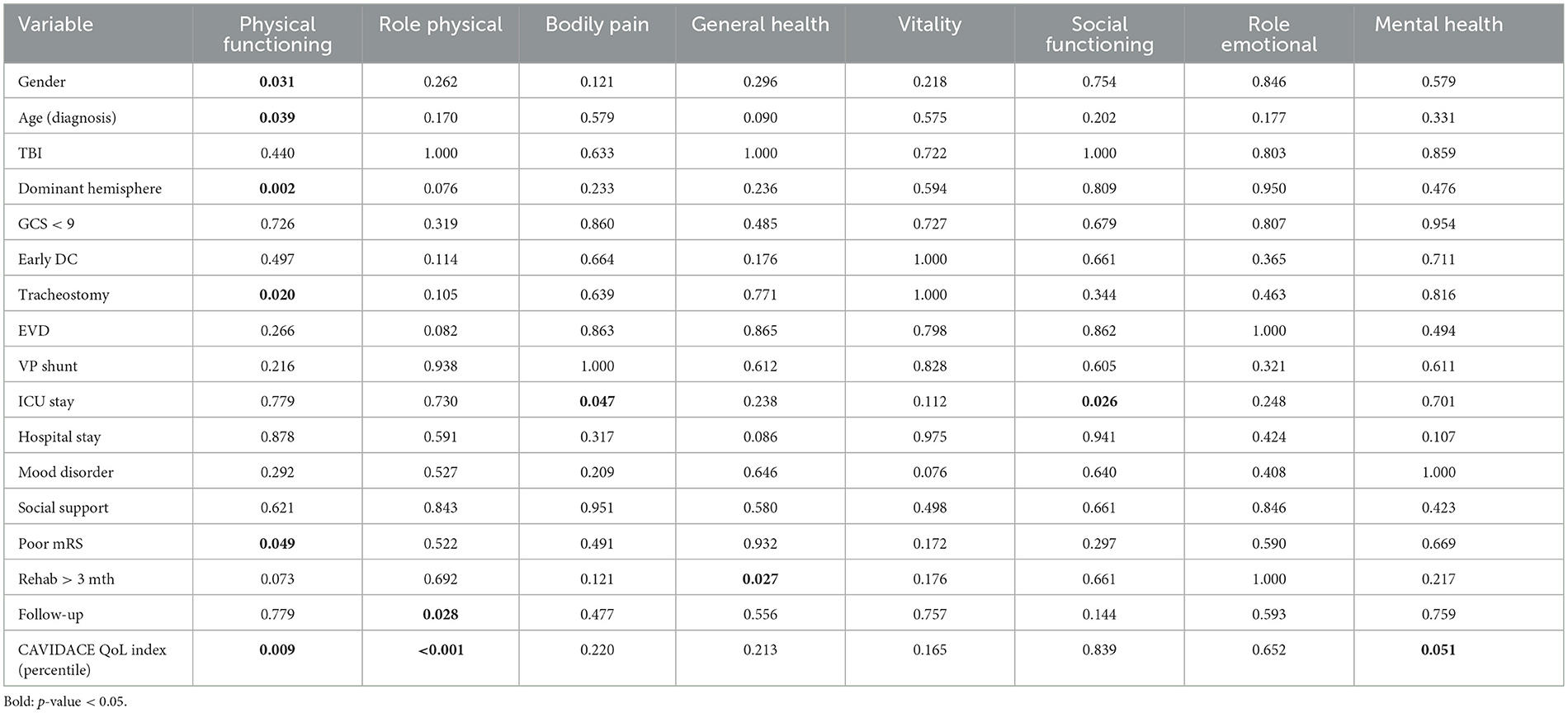 | Variable | Physical functioning | Role physical | Bodily pain | General health | Vitality | Social functioning | Role emotional | Mental health |
|---|---|---|---|---|---|---|---|---|
| Gender | **0.031** | 0.262 | 0.121 | 0.296 | 0.218 | 0.754 | 0.846 | 0.579 |
| Age (diagnosis) | **0.039** | 0.170 | 0.579 | 0.090 | 0.575 | 0.202 | 0.177 | 0.331 |
| TBI | 0.440 | 1.000 | 0.633 | 1.000 | 0.722 | 1.000 | 0.803 | 0.859 |
| Dominant hemisphere | **0.002** | 0.076 | 0.233 | 0.236 | 0.594 | 0.809 | 0.950 | 0.476 |
| GCS < 9 | 0.726 | 0.319 | 0.860 | 0.485 | 0.727 | 0.679 | 0.807 | 0.954 |
| Early DC | 0.497 | 0.114 | 0.664 | 0.176 | 1.000 | 0.661 | 0.365 | 0.711 |
| Tracheostomy | **0.020** | 0.105 | 0.639 | 0.771 | 1.000 | 0.344 | 0.463 | 0.816 |
| EVD | 0.266 | 0.082 | 0.863 | 0.865 | 0.798 | 0.862 | 1.000 | 0.494 |
| VP shunt | 0.216 | 0.938 | 1.000 | 0.612 | 0.828 | 0.605 | 0.321 | 0.611 |
| ICU stay | 0.779 | 0.730 | **0.047** | 0.238 | 0.112 | **0.026** | 0.248 | 0.701 |
| Hospital stay | 0.878 | 0.591 | 0.317 | 0.086 | 0.975 | 0.941 | 0.424 | 0.107 |
| Mood disorder | 0.292 | 0.527 | 0.209 | 0.646 | 0.076 | 0.640 | 0.408 | 1.000 |
| Social support | 0.621 | 0.843 | 0.951 | 0.580 | 0.498 | 0.661 | 0.846 | 0.423 |
| Poor mRS | **0.049** | 0.522 | 0.491 | 0.932 | 0.172 | 0.297 | 0.590 | 0.669 |
| Rehab > 3 mth | 0.073 | 0.692 | 0.121 | **0.027** | 0.176 | 0.661 | 1.000 | 0.217 |
| Follow-up | 0.779 | **0.028** | 0.477 | 0.556 | 0.757 | 0.144 | 0.593 | 0.759 |
| CAVIDACE QoL index (percentile) | **0.009** | **<0.001** | 0.220 | 0.213 | 0.165 | 0.839 | 0.652 | **0.051** |

Bold: p-value < 0.05.